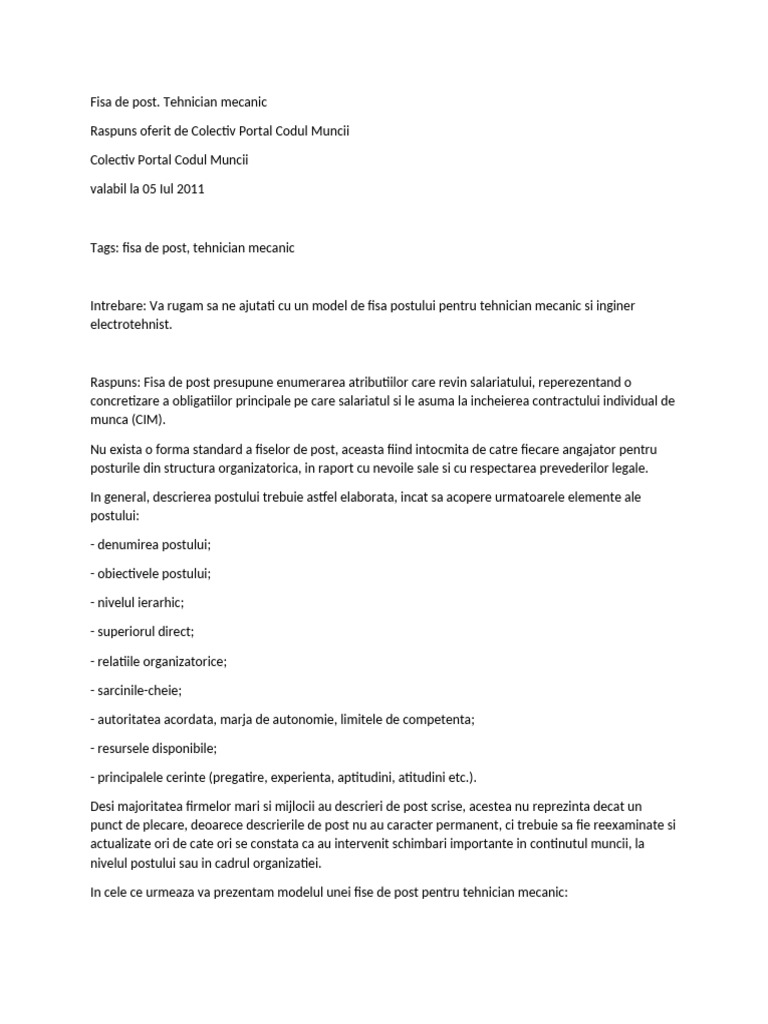 Fisa de post. Tehnician mecanic

Raspuns oferit de Colectiv Portal Codul Muncii

Colectiv Portal Codul Muncii

valabil la 05 Iul 2011

Tags: fisa de post, tehnician mecanic

Intrebare: Va rugam sa ne ajutati cu un model de fisa postului pentru tehnician mecanic si inginer electrotehnist.

Raspuns: Fisa de post presupune enumerarea atributiilor care revin salariatului, reperezentand o concretizare a obligatiilor principale pe care salariatul si le asuma la incheierea contractului individual de munca (CIM).

Nu exista o forma standard a fiselor de post, aceasta fiind intocmita de catre fiecare angajator pentru posturile din structura organizatorica, in raport cu nevoile sale si cu respectarea prevederilor legale.

In general, descrierea postului trebuie astfel elaborata, incat sa acopere urmatoarele elemente ale postului:

- denumirea postului;

- obiectivele postului;

- nivelul ierarhic;

- superiorul direct;

- relatiile organizatorice;

- sarcinile-cheie;

- autoritatea acordata, marja de autonomie, limitele de competenta;

- resursele disponibile;

- principalele cerinte (pregatire, experienta, aptitudini, atitudini etc.).

Desi majoritatea firmelor mari si mijlocii au descrieri de post scrise, acestea nu reprezinta decat un punct de plecare, deoarece descrierile de post nu au caracter permanent, ci trebuie sa fie reexaminate si actualizate ori de cate ori se constata ca au intervenit schimbari importante in continutul muncii, la nivelul postului sau in cadrul organizatiei.

In cele ce urmeaza va prezentam modelul unei fise de post pentru tehnician mecanic: